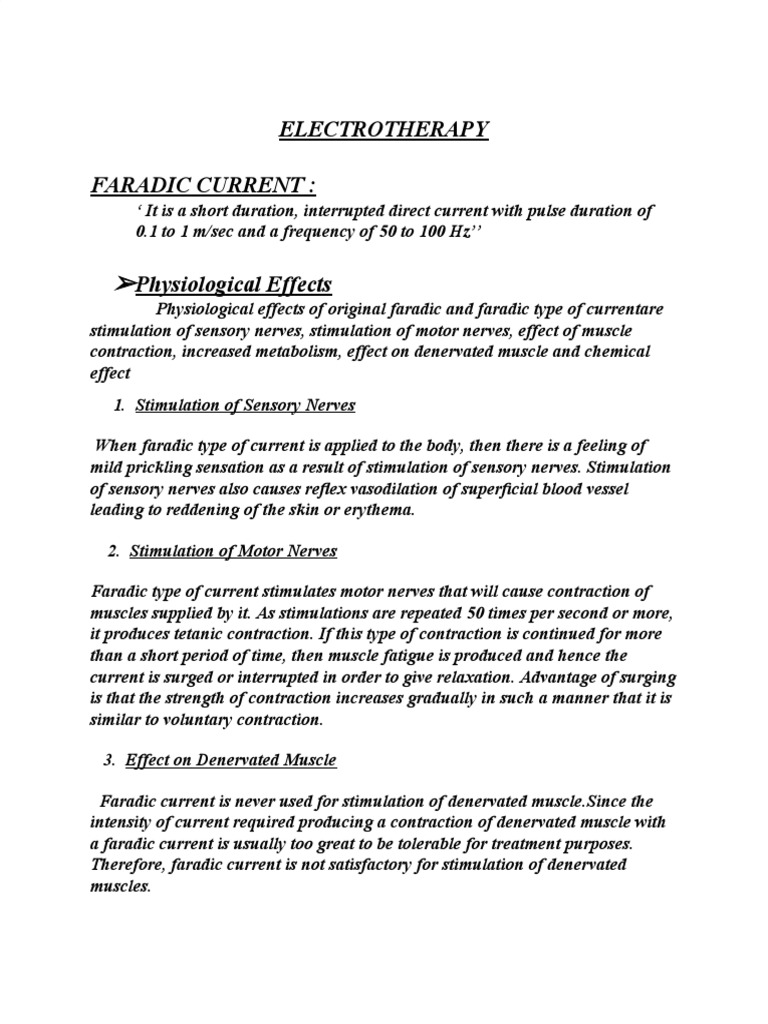 ELECTROTHERAPY

FARADIC CURRENT :

' It is a short duration, interrupted direct current with pulse duration of 0.1 to 1 m/sec and a frequency of 50 to 100 Hz''

➢Physiological Effects

Physiological effects of original faradic and faradic type of currentare stimulation of sensory nerves, stimulation of motor nerves, effect of muscle contraction, increased metabolism, effect on denervated muscle and chemical effect

1. Stimulation of Sensory Nerves

When faradic type of current is applied to the body, then there is a feeling of mild prickling sensation as a result of stimulation of sensory nerves. Stimulation of sensory nerves also causes reflex vasodilation of superficial blood vessel leading to reddening of the skin or erythema.

2. Stimulation of Motor Nerves

Faradic type of current stimulates motor nerves that will cause contraction of muscles supplied by it. As stimulations are repeated 50 times per second or more, it produces tetanic contraction. If this type of contraction is continued for more than a short period of time, then muscle fatigue is produced and hence the current is surged or interrupted in order to give relaxation. Advantage of surging is that the strength of contraction increases gradually in such a manner that it is similar to voluntary contraction.

3. Effect on Denervated Muscle

Faradic current is never used for stimulation of denervated muscle.Since the intensity of current required producing a contraction of denervated muscle with a faradic current is usually too great to be tolerable for treatment purposes. Therefore, faradic current is not satisfactory for stimulation of denervated muscles.